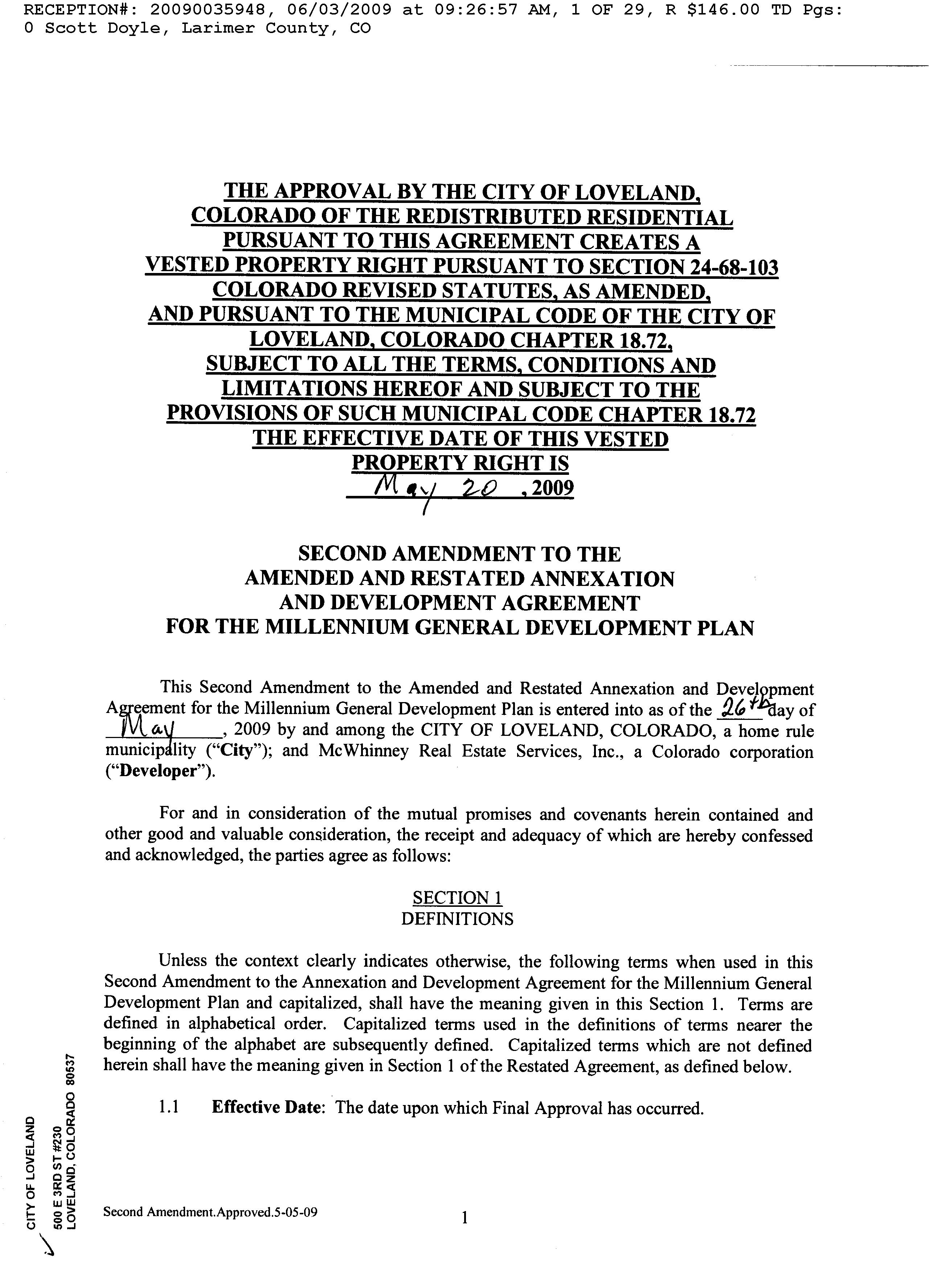 RECEPTION#: 20090035948, 06/03/2009 at 09:26:57 AM, 1 OF 29, R $146.00 TD Pgs: 0 Scott Doyle, Larimer County, CO

THE APPROVAL BY THE CITY OF LOVELAND, COLORADO OF THE REDISTRIBUTED RESIDENTIAL PURSUANT TO THIS AGREEMENT CREATES A VESTED PROPERTY RIGHT PURSUANT TO SECTION 24-68-103 COLORADO REVISED STATUTES, AS AMENDED, AND PURSUANT TO THE MUNICIPAL CODE OF THE CITY OF LOVELAND, COLORADO CHAPTER 18.72, SUBJECT TO ALL THE TERMS, CONDITIONS AND LIMITATIONS HEREOF AND SUBJECT TO THE PROVISIONS OF SUCH MUNICIPAL CODE CHAPTER 18.72 THE EFFECTIVE DATE OF THIS VESTED PROPERTY RIGHT IS May 20, 2009

SECOND AMENDMENT TO THE AMENDED AND RESTATED ANNEXATION AND DEVELOPMENT AGREEMENT FOR THE MILLENNIUM GENERAL DEVELOPMENT PLAN

This Second Amendment to the Amended and Restated Annexation and Development Agreement for the Millennium General Development Plan is entered into as of the 26th day of May, 2009 by and among the CITY OF LOVELAND, COLORADO, a home rule municipality ("City"); and McWhinney Real Estate Services, Inc., a Colorado corporation ("Developer").

For and in consideration of the mutual promises and covenants herein contained and other good and valuable consideration, the receipt and adequacy of which are hereby confessed and acknowledged, the parties agree as follows:

SECTION 1
DEFINITIONS

Unless the context clearly indicates otherwise, the following terms when used in this Second Amendment to the Annexation and Development Agreement for the Millennium General Development Plan and capitalized, shall have the meaning given in this Section 1. Terms are defined in alphabetical order. Capitalized terms used in the definitions of terms nearer the beginning of the alphabet are subsequently defined. Capitalized terms which are not defined herein shall have the meaning given in Section 1 of the Restated Agreement, as defined below.

1.1 Effective Date: The date upon which Final Approval has occurred.

CITY OF LOVELAND
500 E 3RD ST #230
LOVELAND, COLORADO 80537

Second Amendment.Approved.5-05-09

1